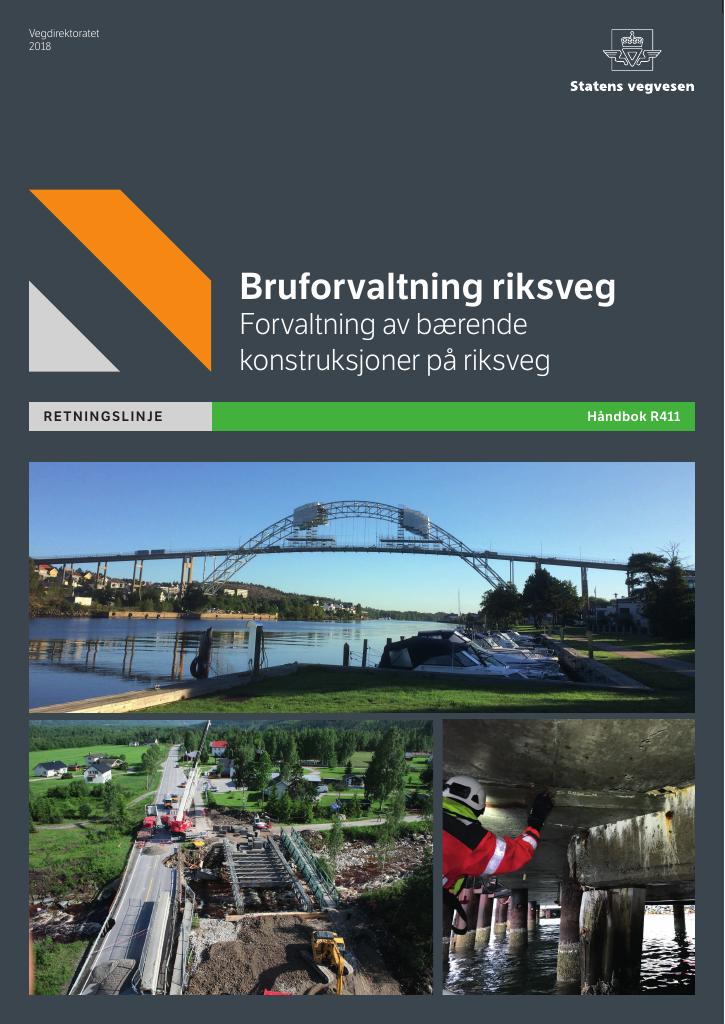 Vegdirektoratet
2018

Statens vegvesen

Bruforvaltning riksveg
Forvaltning av bærende konstruksjoner på riksveg

RETNINGSLINJE

Håndbok R411